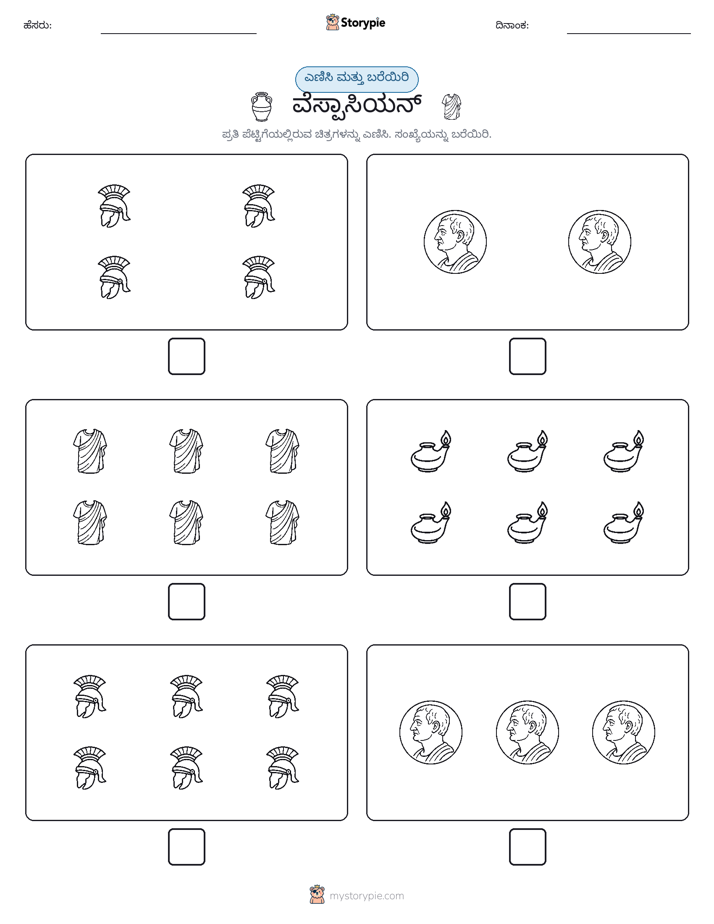 ಹೆಸರು: ____ Storypie ದಿನಾಂಕ: ____

ಎಣಿಸಿ ಮತ್ತು ಬರೆಯಿರಿ

ವೆಸ್ಪಾಸಿಯನ್

ಪ್ರತಿ ಪೆಟ್ಟಿಗೆಯಲ್ಲಿರುವ ಚಿತ್ರಗಳನ್ನು ಎಣಿಸಿ. ಸಂಖ್ಯೆಯನ್ನು ಬರೆಯಿರಿ.

☐

☐

☐

☐

☐

☐

mystorypie.com